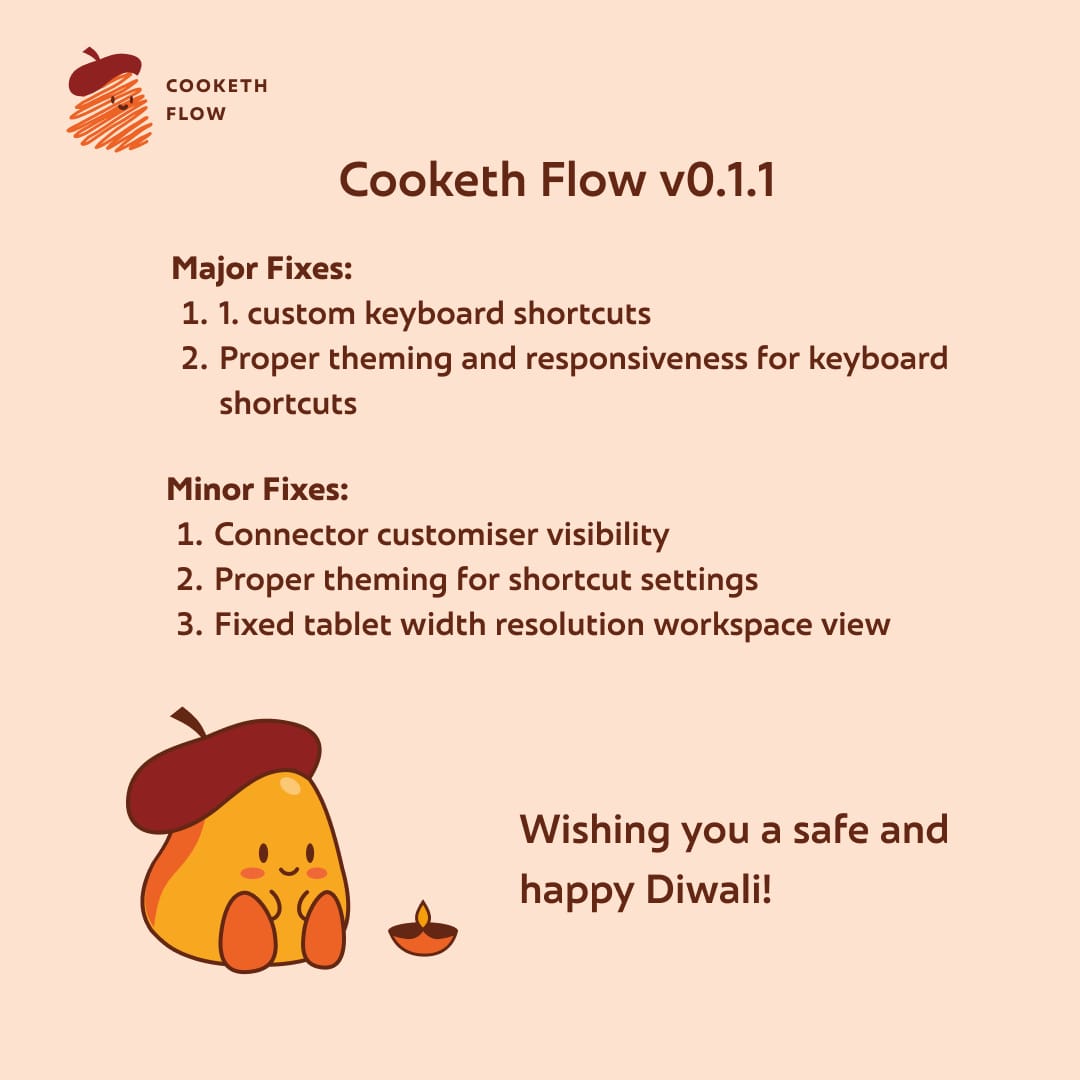 COOKETH
FLOW

Cooketh Flow v0.1.1

Major Fixes:
1. 1. custom keyboard shortcuts
2. Proper theming and responsiveness for keyboard shortcuts

Minor Fixes:
1. Connector customiser visibility
2. Proper theming for shortcut settings
3. Fixed tablet width resolution workspace view

Wishing you a safe and happy Diwali!